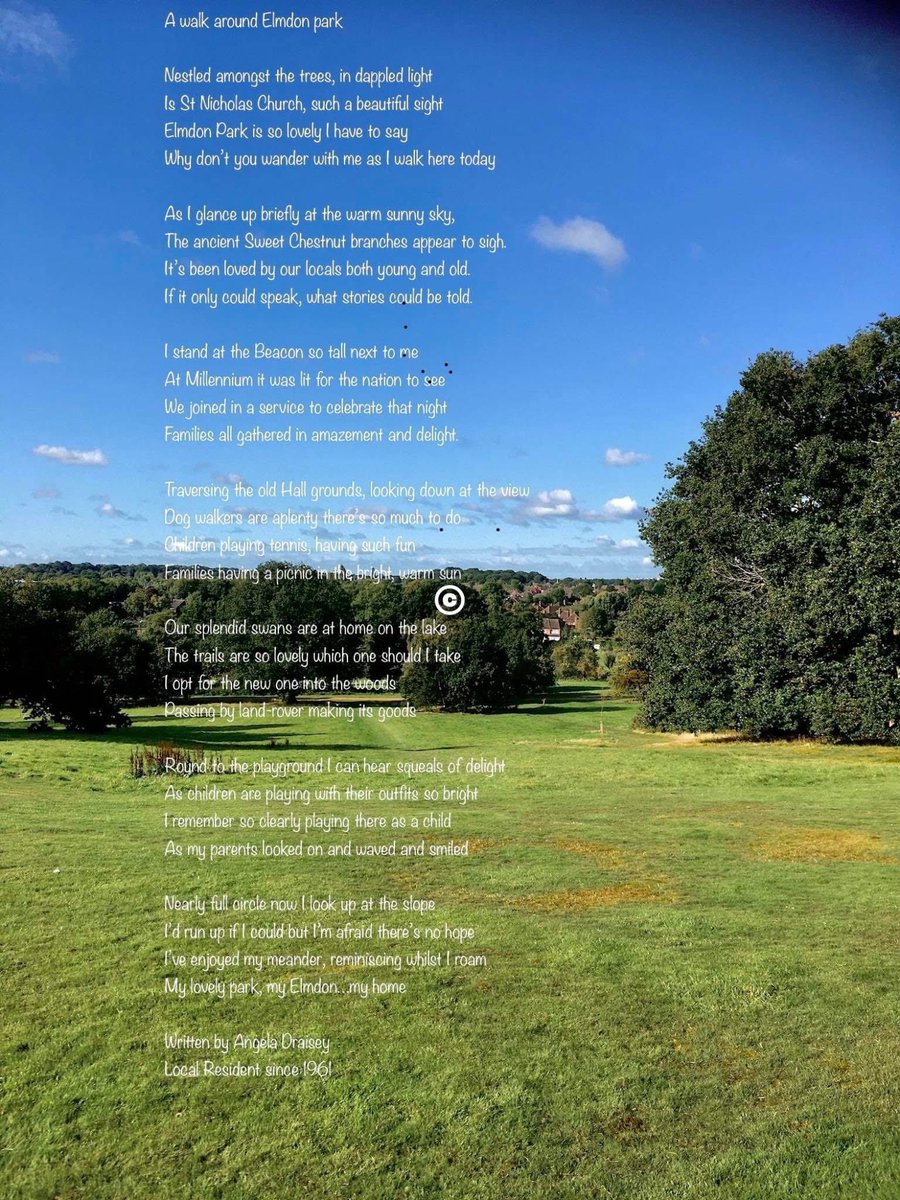 A walk around Elmdon park

Nestled amongst the trees, in dappled light
Is St Nicholas Church, such a beautiful sight
Elmdon Park is so lovely I have to say
Why don't you wander with me as I walk here today

As I glance up briefly at the warm sunny sky,
The ancient Sweet Chestnut branches appear to sigh.
It's been loved by our locals both young and old.
If it only could speak, what stories could be told.

I stand at the Beacon so tall next to me
At Millennium it was lit for the nation to see
We joined in a service to celebrate that night
Families all gathered in amazement and delight.

Traversing the old Hall grounds, looking down at the view
Dog walkers are aplenty there's so much to do
Children playing tennis, having such fun
Families having a picnic in the bright, warm sun

©

Our splendid swans are at home on the lake
The trails are so lovely which one should I take
I opt for the new one into the woods
Passing by land-rover making its goods

Round to the playground I can hear squeals of delight
As children are playing with their outfits so bright
I remember so clearly playing there as a child
As my parents looked on and waved and smiled

Nearly full circle now I look up at the slope
I'd run up if I could but I'm afraid there's no hope
I've enjoyed my meander, reminiscing whilst I roam
My lovely park, my Elmdon...my home

Written by Angela Draisey
Local Resident since 1961